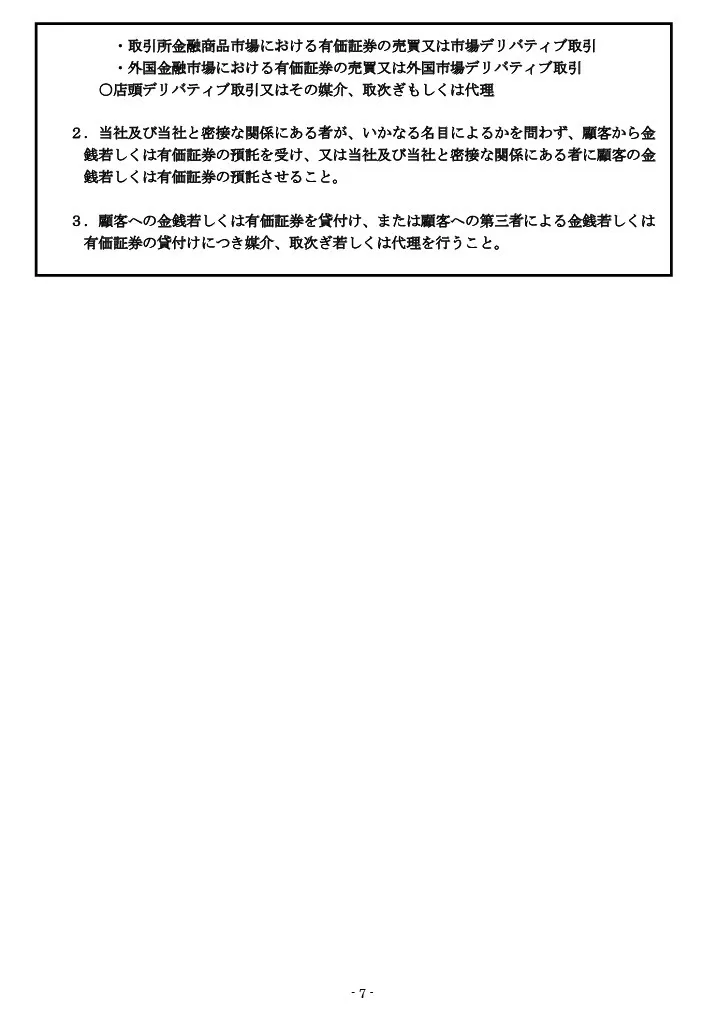 ・取引所金融商品市場における有価証券の売買又は市場デリバティブ取引
・外国金融市場における有価証券の売買又は外国市場デリバティブ取引
○店頭デリバティブ取引又はその媒介、取次ぎもしくは代理

２．当社及び当社と密接な関係にある者が、いかなる名目によるかを問わず、顧客から金銭若しくは有価証券の預託を受け、又は当社及び当社と密接な関係にある者に顧客の金銭若しくは有価証券の預託させること。

３．顧客への金銭若しくは有価証券を貸付け、または顧客への第三者による金銭若しくは有価証券の貸付けにつき媒介、取次ぎ若しくは代理を行うこと。

- 7 -